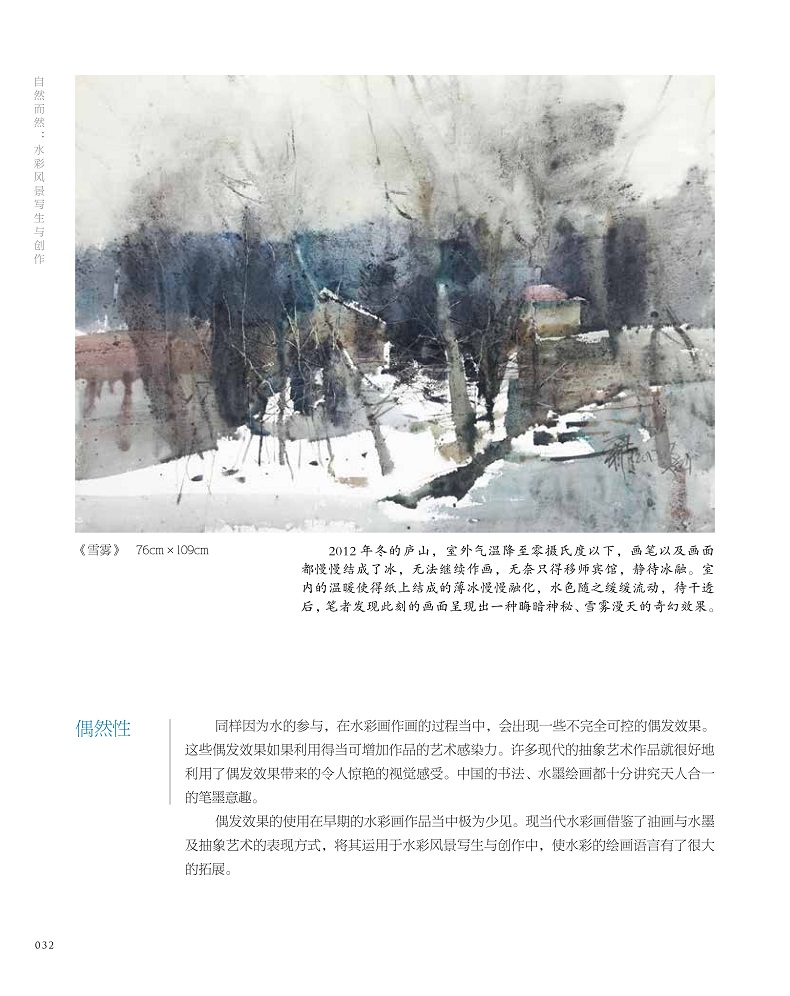 自然而然：水彩风景写生与创作

《雪雾》 76cm×109cm

2012年冬的庐山，室外气温降至零摄氏度以下，画笔以及画面都慢慢结成了冰，无法继续作画，无奈只得移师宾馆，静待冰融。室内的温暖使得纸上结成的薄冰慢慢融化，水色随之缓缓流动，待干透后，笔者发现此刻的画面呈现出一种晦暗神秘、雪雾漫天的奇幻效果。

偶然性

同样因为水的参与，在水彩画作画的过程当中，会出现一些不完全可控的偶发效果。这些偶发效果如果利用得当可增加作品的艺术感染力。许多现代的抽象艺术作品就很好地利用了偶发效果带来的令人惊艳的视觉感受。中国的书法、水墨绘画都十分讲究天人合一的笔墨意趣。

偶发效果的使用在早期的水彩画作品当中极为少见。现当代水彩画借鉴了油画与水墨及抽象艺术的表现方式，将其运用于水彩风景写生与创作中，使水彩的绘画语言有了很大的拓展。

032